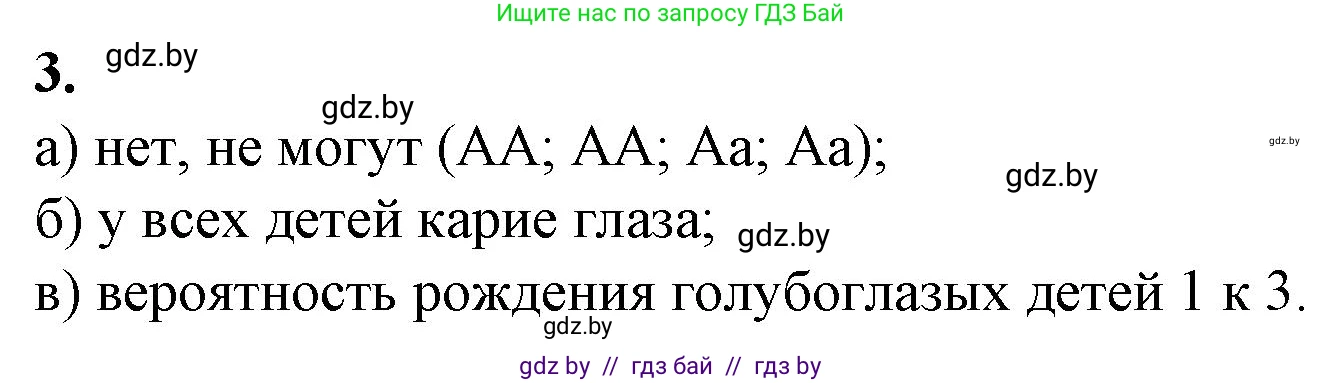 Ищите нас по запросу ГДЗ Бай

3. gdz.by

gdz.by

а) нет, не могут (АА; АА; Аа; Аа);

gdz.by

gdz.by

б) у всех детей карие глаза; gdz.by

в) вероятность рождения голубоглазых детей 1 к 3.

gdz.by

gdz by // гдз бай // гдз by